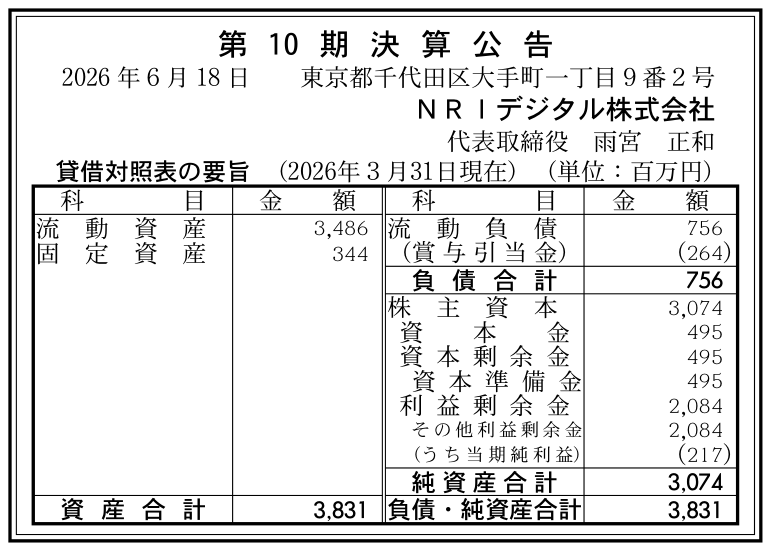 第10期決算公告

2026年6月18日　東京都千代田区大手町一丁目9番2号

NRIデジタル株式会社

代表取締役　雨宮　正和

貸借対照表の要旨　(2026年3月31日現在)　(単位：百万円)

| 科目 | 金額 | 科目 | 金額 |
|---|---|---|---|
| 流動資産 | 3,486 | 流動負債 | 756 |
| 固定資産 | 344 | (賞与引当金) | (264) |
| | | 負債合計 | 756 |
| | | 株主資本 | 3,074 |
| | | 資本金 | 495 |
| | | 資本剰余金 | 495 |
| | | 資本準備金 | 495 |
| | | 利益剰余金 | 2,084 |
| | | その他利益剰余金 | 2,084 |
| | | (うち当期純利益) | (217) |
| | | 純資産合計 | 3,074 |
| 資産合計 | 3,831 | 負債・純資産合計 | 3,831 |